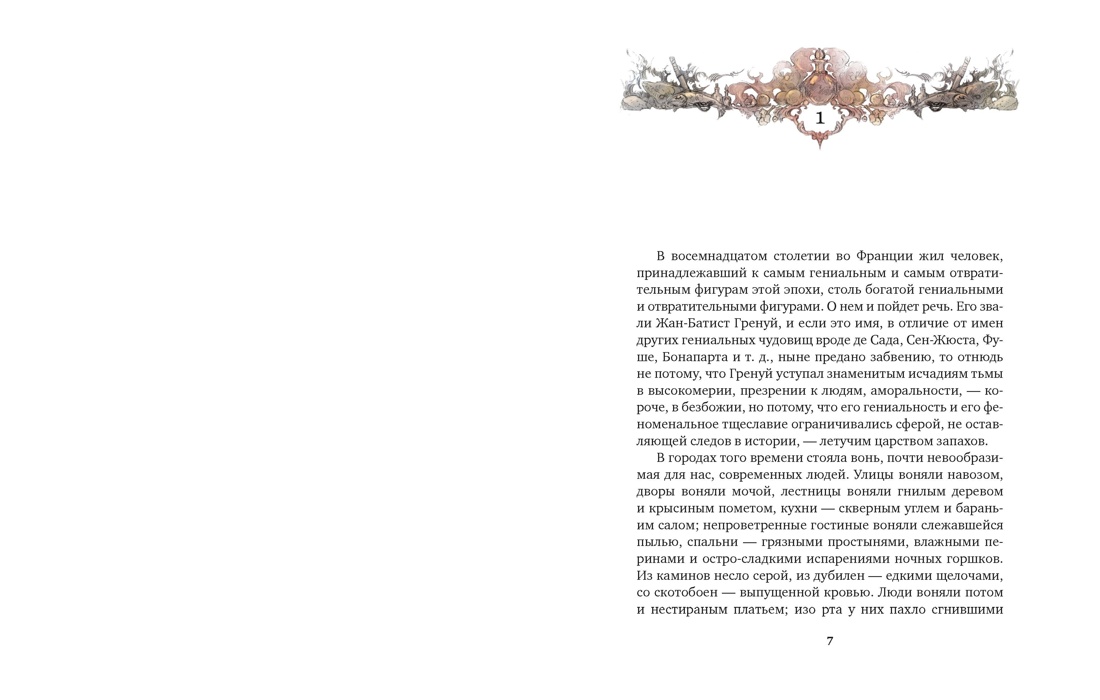 1

В восемнадцатом столетии во Франции жил человек, принадлежавший к самым гениальным и самым отвратительным фигурам этой эпохи, столь богатой гениальными и отвратительными фигурами. О нем и пойдет речь. Его звали Жан-Батист Гренуй, и если это имя, в отличие от имен других гениальных чудовищ вроде де Сада, Сен-Жюста, Фуше, Бонапарта и т. д., ныне предано забвению, то отнюдь не потому, что Гренуй уступал знаменитым исчадиям тьмы в высокомерии, презрении к людям, аморальности, — короче, в безбожии, но потому, что его гениальность и его феноменальное тщеславие ограничивались сферой, не оставляющей следов в истории, — летучим царством запахов.

В городах того времени стояла вонь, почти невообразимая для нас, современных людей. Улицы воняли навозом, дворы воняли мочой, лестницы воняли гнилым деревом и крысиным пометом, кухни — скверным углем и бараньим салом; непроветренные гостиные воняли слежавшейся пылью, спальни — грязными простынями, влажными перинами и остро-сладкими испарениями ночных горшков. Из каминов несло серой, из дубилен — едкими щелочами, со скотобоен — выпущенной кровью. Люди воняли потом и нестираным платьем; изо рта у них пахло сгнившими

7